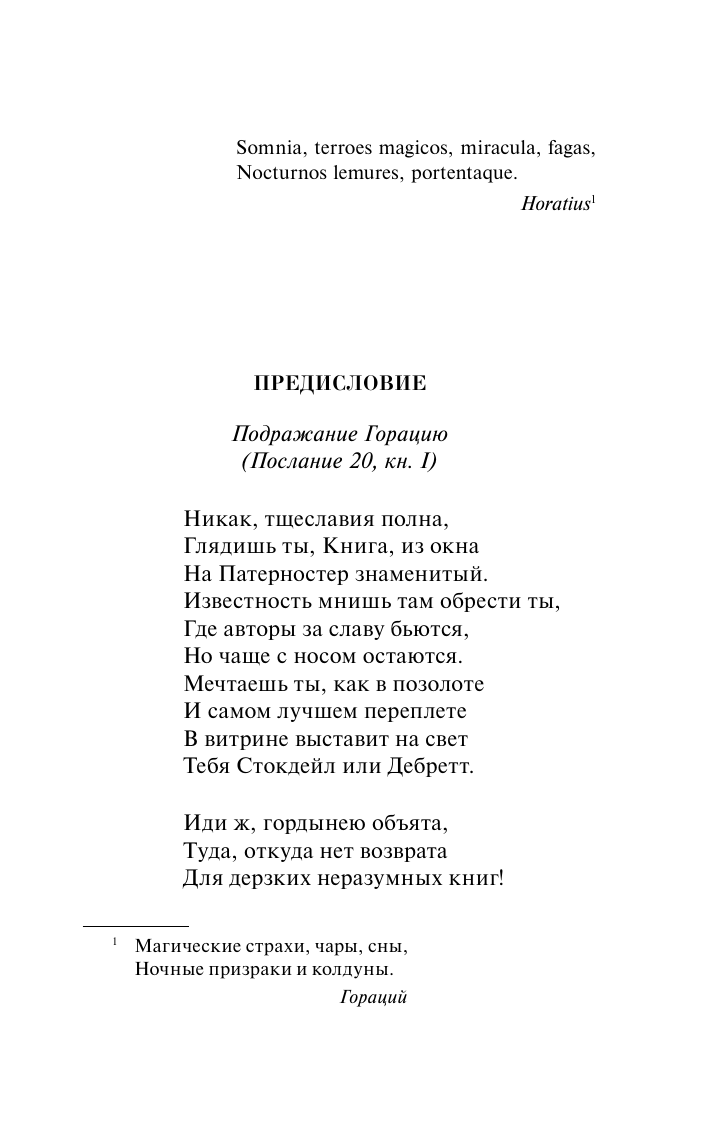 Somnia, terroes magicos, miracula, fagas,
Nocturnos lemures, portentaque.

Horatius$^{1}$

ПРЕДИСЛОВИЕ

Подражание Горацию
(Послание 20, кн. I)

Никак, тщеславия полна,
Глядишь ты, Книга, из окна
На Патерностер знаменитый.
Известность мнишь там обрести ты,
Где авторы за славу бьются,
Но чаще с носом остаются.
Мечтаешь ты, как в позолоте
И самом лучшем переплете
В витрине выставит на свет
Тебя Стокдейл или Дебретт.

Иди ж, гордынею объята,
Туда, откуда нет возврата
Для дерзких неразумных книг!

$^{1}$ Магические страхи, чары, сны,
Ночные призраки и колдуны.

Гораций